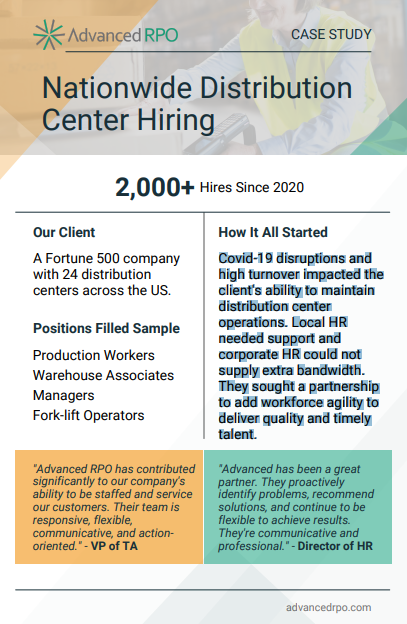 Advanced RPO

CASE STUDY

Nationwide Distribution Center Hiring

2,000+ Hires Since 2020

Our Client

A Fortune 500 company with 24 distribution centers across the US.

Positions Filled Sample

Production Workers
Warehouse Associates
Managers
Fork-lift Operators

How It All Started

Covid-19 disruptions and high turnover impacted the client's ability to maintain distribution center operations. Local HR needed support and corporate HR could not supply extra bandwidth. They sought a partnership to add workforce agility to deliver quality and timely talent.

"Advanced RPO has contributed significantly to our company's ability to be staffed and service our customers. Their team is responsive, flexible, communicative, and action-oriented." - VP of TA

"Advanced has been a great partner. They proactively identify problems, recommend solutions, and continue to be flexible to achieve results. They're communicative and professional." - Director of HR

advancedrpo.com